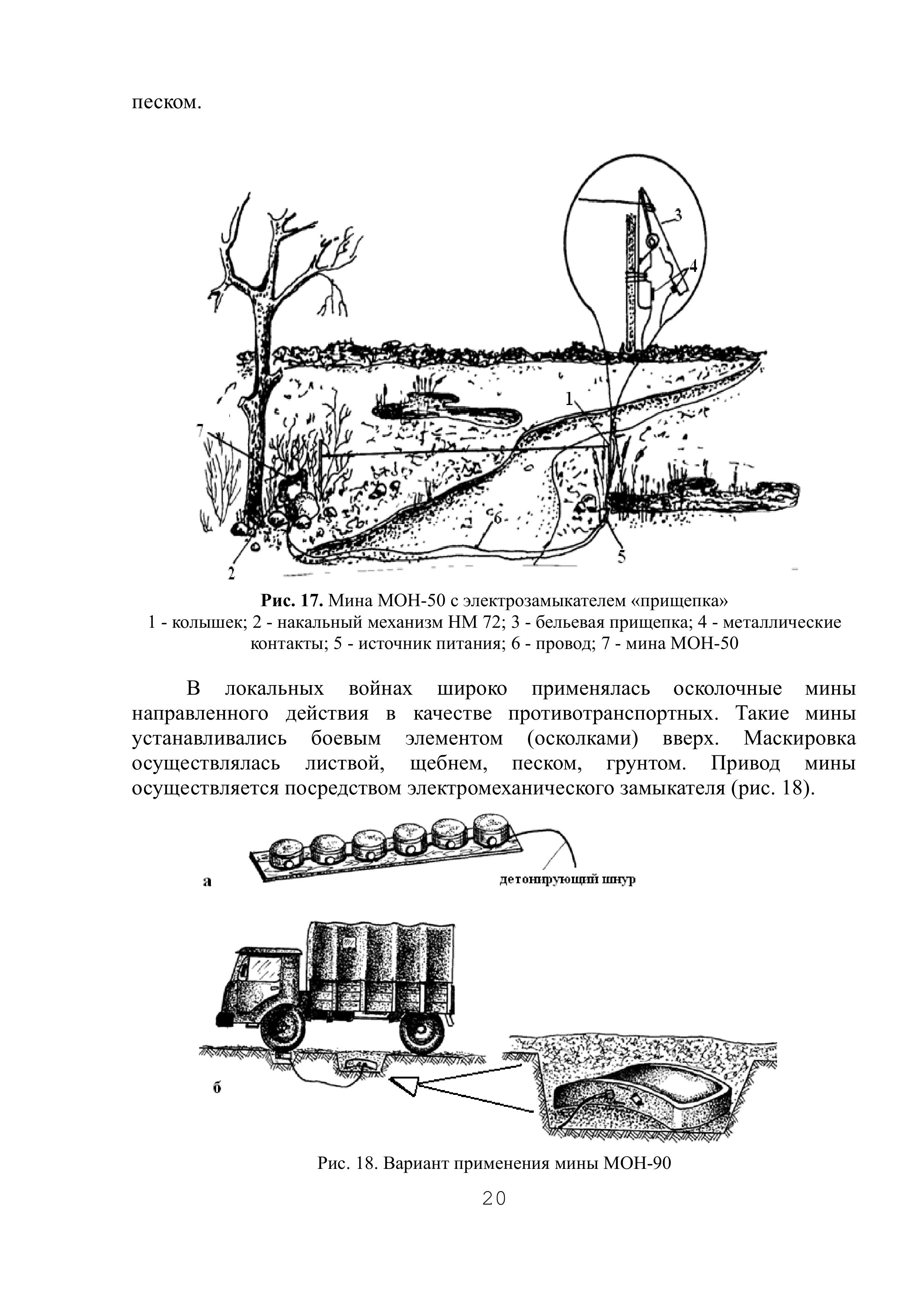 песком.

3
4
1
7
6
5
2

**Рис. 17.** Мина МОН-50 с электрозамыкателем «прищепка»
1 - колышек; 2 - накальный механизм НМ 72; 3 - бельевая прищепка; 4 - металлические контакты; 5 - источник питания; 6 - провод; 7 - мина МОН-50

В локальных войнах широко применялась осколочные мины направленного действия в качестве противотранспортных. Такие мины устанавливались боевым элементом (осколками) вверх. Маскировка осуществлялась листвой, щебнем, песком, грунтом. Привод мины осуществляется посредством электромеханического замыкателя (рис. 18).

а
детонирующий шнур

б

Рис. 18. Вариант применения мины МОН-90

20